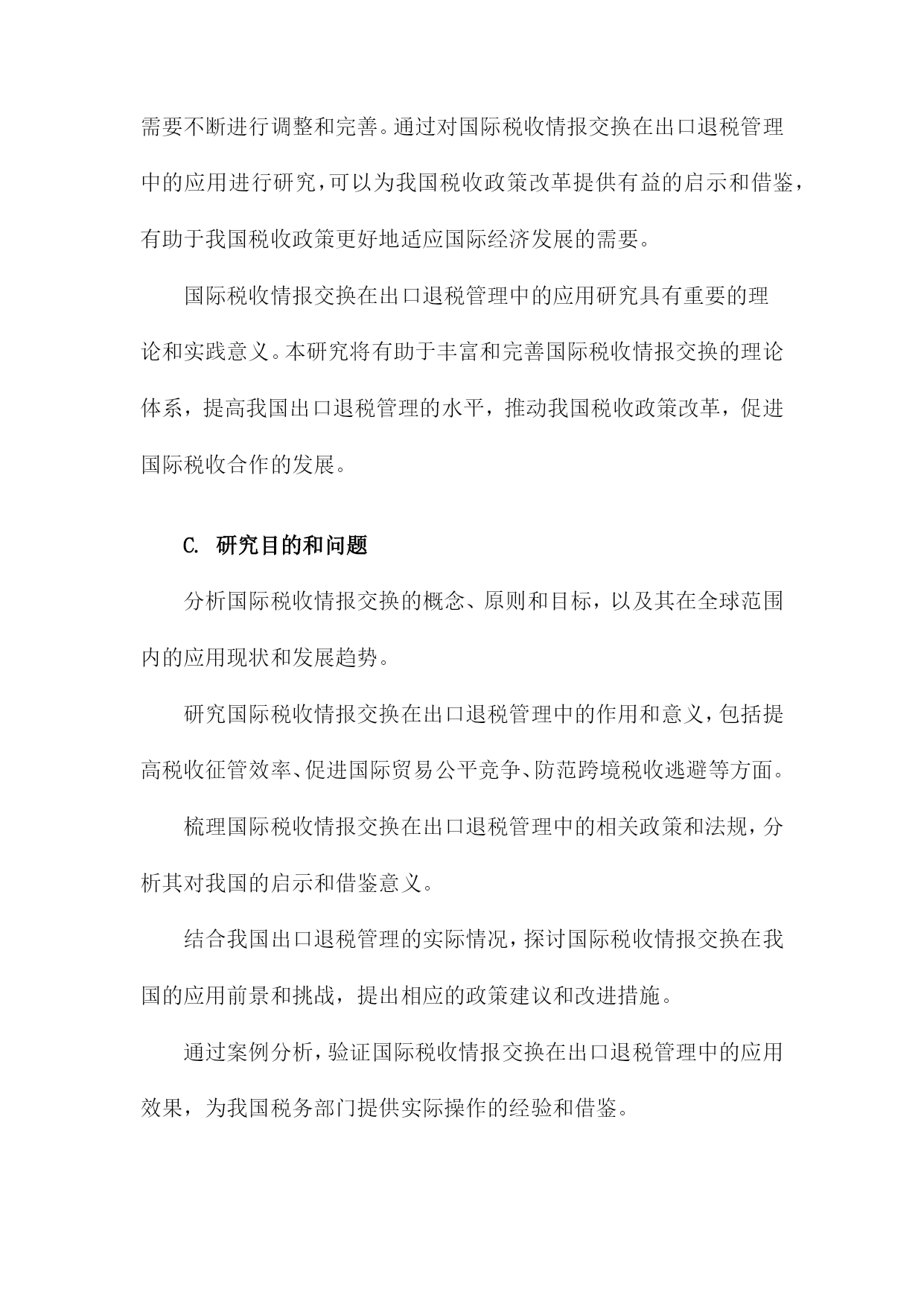 需要不断进行调整和完善。通过对国际税收情报交换在出口退税管理中的应用进行研究，可以为我国税收政策改革提供有益的启示和借鉴，有助于我国税收政策更好地适应国际经济发展的需要。

国际税收情报交换在出口退税管理中的应用研究具有重要的理论和实践意义。本研究将有助于丰富和完善国际税收情报交换的理论体系，提高我国出口退税管理的水平，推动我国税收政策改革，促进国际税收合作的发展。

C. 研究目的和问题

分析国际税收情报交换的概念、原则和目标，以及其在全球范围内的应用现状和发展趋势。

研究国际税收情报交换在出口退税管理中的作用和意义，包括提高税收征管效率、促进国际贸易公平竞争、防范跨境税收逃避等方面。

梳理国际税收情报交换在出口退税管理中的相关政策和法规，分析其对我国的启示和借鉴意义。

结合我国出口退税管理的实际情况，探讨国际税收情报交换在我国的应用前景和挑战，提出相应的政策建议和改进措施。

通过案例分析，验证国际税收情报交换在出口退税管理中的应用效果，为我国税务部门提供实际操作的经验和借鉴。